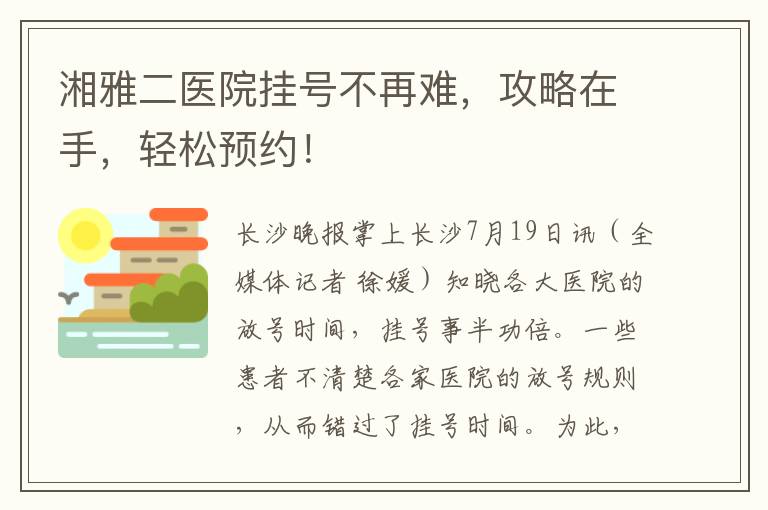 湘雅二医院挂号不再难，攻略在手，轻松预约！

长沙晚报掌上长沙7月19日讯（全媒体记者 徐媛）知晓各大医院的放号时间，挂号事半功倍。一些患者不清楚各家医院的放号规则，从而错过了挂号时间。为此，